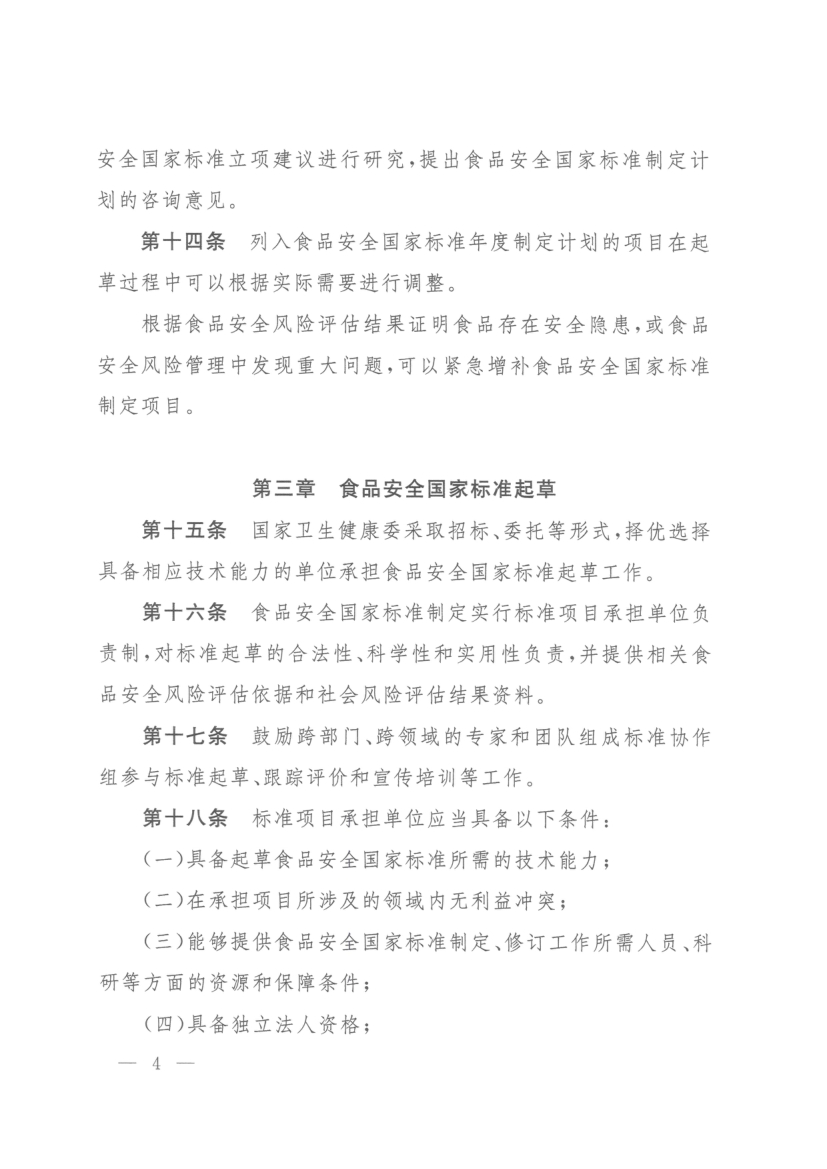 安全国家标准立项建议进行研究,提出食品安全国家标准制定计划的咨询意见。

第十四条 列入食品安全国家标准年度制定计划的项目在起草过程中可以根据实际需要进行调整。

根据食品安全风险评估结果证明食品存在安全隐患,或食品安全风险管理中发现重大问题,可以紧急增补食品安全国家标准制定项目。

第三章 食品安全国家标准起草

第十五条 国家卫生健康委采取招标、委托等形式,择优选择具备相应技术能力的单位承担食品安全国家标准起草工作。

第十六条 食品安全国家标准制定实行标准项目承担单位负责制,对标准起草的合法性、科学性和实用性负责,并提供相关食品安全风险评估依据和社会风险评估结果资料。

第十七条 鼓励跨部门、跨领域的专家和团队组成标准协作组参与标准起草、跟踪评价和宣传培训等工作。

第十八条 标准项目承担单位应当具备以下条件:

(一)具备起草食品安全国家标准所需的技术能力;

(二)在承担项目所涉及的领域内无利益冲突;

(三)能够提供食品安全国家标准制定、修订工作所需人员、科研等方面的资源和保障条件;

(四)具备独立法人资格;

— 4 —